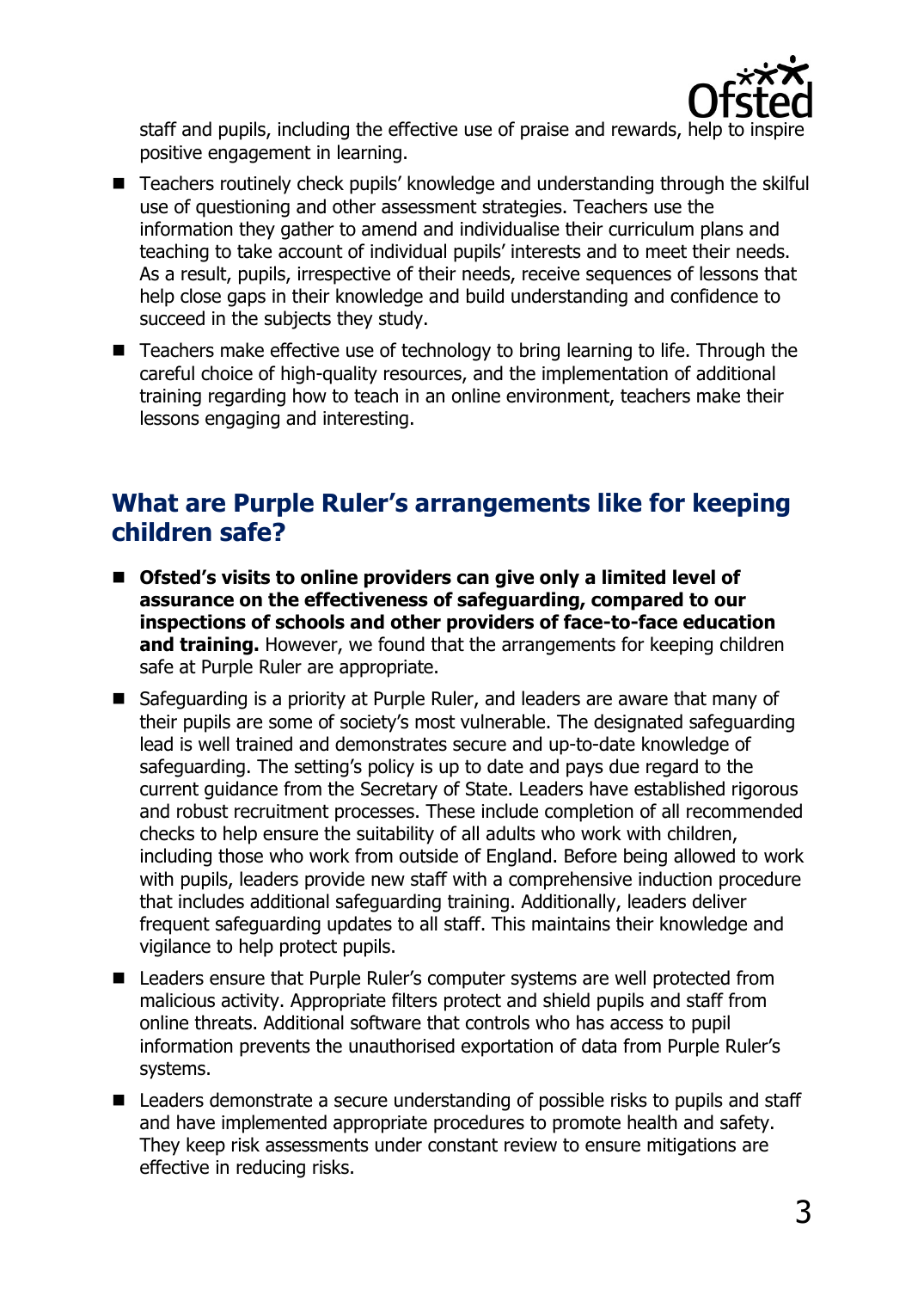 Ofsted

staff and pupils, including the effective use of praise and rewards, help to inspire positive engagement in learning.

• Teachers routinely check pupils' knowledge and understanding through the skilful use of questioning and other assessment strategies. Teachers use the information they gather to amend and individualise their curriculum plans and teaching to take account of individual pupils' interests and to meet their needs. As a result, pupils, irrespective of their needs, receive sequences of lessons that help close gaps in their knowledge and build understanding and confidence to succeed in the subjects they study.

• Teachers make effective use of technology to bring learning to life. Through the careful choice of high-quality resources, and the implementation of additional training regarding how to teach in an online environment, teachers make their lessons engaging and interesting.

What are Purple Ruler's arrangements like for keeping children safe?

• Ofsted's visits to online providers can give only a limited level of assurance on the effectiveness of safeguarding, compared to our inspections of schools and other providers of face-to-face education and training. However, we found that the arrangements for keeping children safe at Purple Ruler are appropriate.

• Safeguarding is a priority at Purple Ruler, and leaders are aware that many of their pupils are some of society's most vulnerable. The designated safeguarding lead is well trained and demonstrates secure and up-to-date knowledge of safeguarding. The setting's policy is up to date and pays due regard to the current guidance from the Secretary of State. Leaders have established rigorous and robust recruitment processes. These include completion of all recommended checks to help ensure the suitability of all adults who work with children, including those who work from outside of England. Before being allowed to work with pupils, leaders provide new staff with a comprehensive induction procedure that includes additional safeguarding training. Additionally, leaders deliver frequent safeguarding updates to all staff. This maintains their knowledge and vigilance to help protect pupils.

• Leaders ensure that Purple Ruler's computer systems are well protected from malicious activity. Appropriate filters protect and shield pupils and staff from online threats. Additional software that controls who has access to pupil information prevents the unauthorised exportation of data from Purple Ruler's systems.

• Leaders demonstrate a secure understanding of possible risks to pupils and staff and have implemented appropriate procedures to promote health and safety. They keep risk assessments under constant review to ensure mitigations are effective in reducing risks.

3